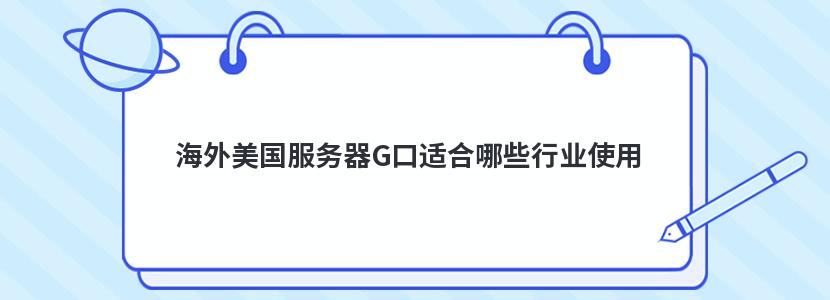 海外美国服务器G口适合哪些行业使用